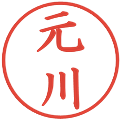 元川